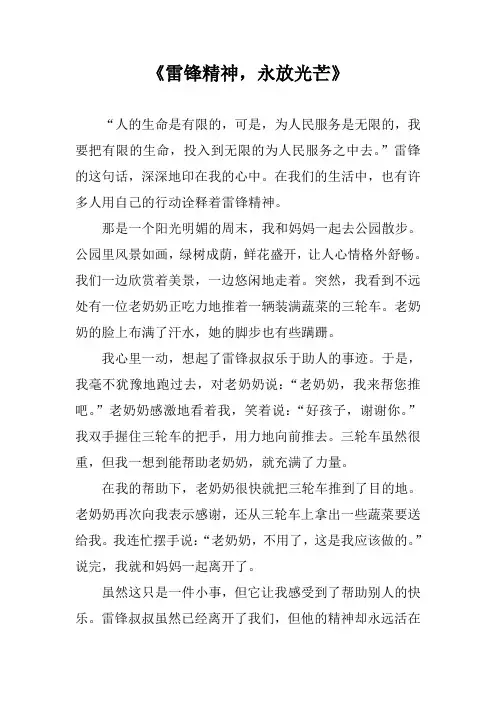 《雷锋精神，永放光芒》

“人的生命是有限的，可是，为人民服务是无限的，我要把有限的生命，投入到无限的为人民服务之中去。”雷锋的这句话，深深地印在我的心中。在我们的生活中，也有许多人用自己的行动诠释着雷锋精神。

那是一个阳光明媚的周末，我和妈妈一起去公园散步。公园里风景如画，绿树成荫，鲜花盛开，让人心情格外舒畅。我们一边欣赏着美景，一边悠闲地走着。突然，我看到不远处有一位老奶奶正吃力地推着一辆装满蔬菜的三轮车。老奶奶的脸上布满了汗水，她的脚步也有些蹒跚。

我心里一动，想起了雷锋叔叔乐于助人的事迹。于是，我毫不犹豫地跑过去，对老奶奶说：“老奶奶，我来帮您推吧。”老奶奶感激地看着我，笑着说：“好孩子，谢谢你。”我双手握住三轮车的把手，用力地向前推去。三轮车虽然很重，但我一想到能帮助老奶奶，就充满了力量。

在我的帮助下，老奶奶很快就把三轮车推到了目的地。老奶奶再次向我表示感谢，还从三轮车上拿出一些蔬菜要送给我。我连忙摆手说：“老奶奶，不用了，这是我应该做的。”说完，我就和妈妈一起离开了。

虽然这只是一件小事，但它让我感受到了帮助别人的快乐。雷锋叔叔虽然已经离开了我们，但他的精神却永远活在